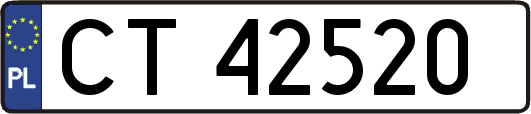 PL
CT 42520